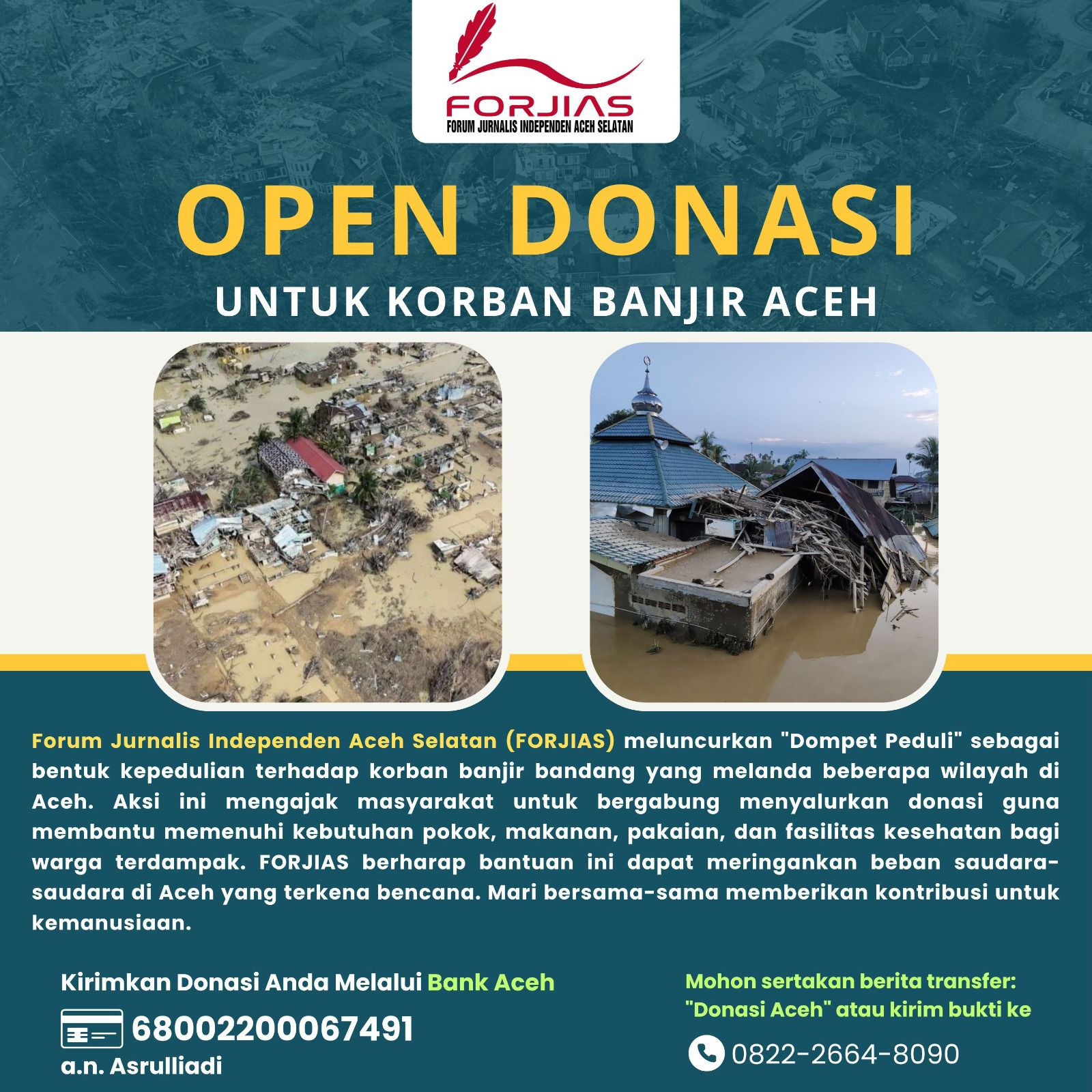 FORJIAS
FORUM JURNALIS INDEPENDEN ACEH SELATAN

OPEN DONASI

UNTUK KORBAN BANJIR ACEH

Forum Jurnalis Independen Aceh Selatan (FORJIAS) meluncurkan "Dompet Peduli" sebagai bentuk kepedulian terhadap korban banjir bandang yang melanda beberapa wilayah di Aceh. Aksi ini mengajak masyarakat untuk bergabung menyalurkan donasi guna membantu memenuhi kebutuhan pokok, makanan, pakaian, dan fasilitas kesehatan bagi warga terdampak. FORJIAS berharap bantuan ini dapat meringankan beban saudara-saudara di Aceh yang terkena bencana. Mari bersama-sama memberikan kontribusi untuk kemanusiaan.

Kirimkan Donasi Anda Melalui Bank Aceh

68002200067491
a.n. Asrulliadi

Mohon sertakan berita transfer:
"Donasi Aceh" atau kirim bukti ke

0822-2664-8090